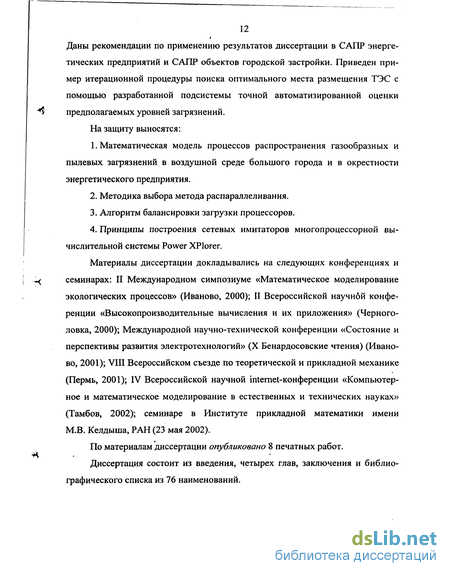 12

Даны рекомендации по применению результатов диссертации в САПР энергетических предприятий и САПР объектов городской застройки. Приведен пример итерационной процедуры поиска оптимального места размещения ТЭС с помощью разработанной подсистемы точной автоматизированной оценки предполагаемых уровней загрязнений.

На защиту выносятся:

1. Математическая модель процессов распространения газообразных и пылевых загрязнений в воздушной среде большого города и в окрестности энергетического предприятия.

2. Методика выбора метода распараллеливания.

3. Алгоритм балансировки загрузки процессоров.

4. Принципы построения сетевых имитаторов многопроцессорной вычислительной системы Power XPlorer.

Материалы диссертации докладывались на следующих конференциях и семинарах: II Международном симпозиуме «Математическое моделирование экологических процессов» (Иваново, 2000); II Всероссийской научной конференции «Высокопроизводительные вычисления и их приложения» (Черноголовка, 2000); Международной научно-технической конференции «Состояние и перспективы развития электротехнологий» (X Бенардосовские чтения) (Иваново, 2001); VIII Всероссийском съезде по теоретической и прикладной механике (Пермь, 2001); IV Всероссийской научной internet-конференции «Компьютерное и математическое моделирование в естественных и технических науках» (Тамбов, 2002); семинаре в Институте прикладной математики имени М.В. Келдыша, РАН (23 мая 2002).

По материалам диссертации опубликовано 8 печатных работ.

Диссертация состоит из введения, четырех глав, заключения и библиографического списка из 76 наименований.

dsLib.net
библиотека диссертаций